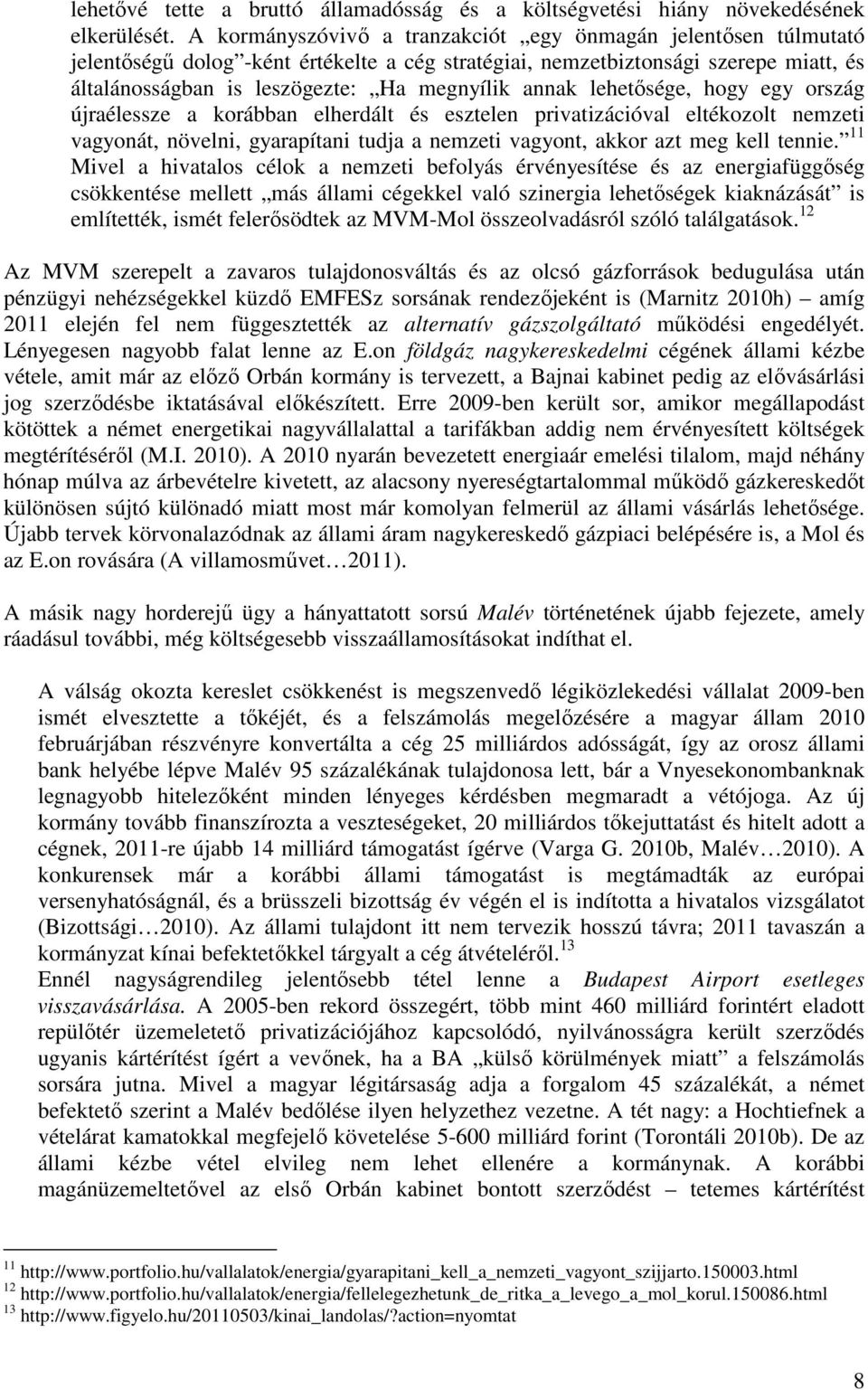 lehetővé tette a bruttó államadósság és a költségvetési hiány növekedésének elkerülését. A kormányszóvivő a tranzakciót „egy önmagán jelentősen túlmutató jelentőségű dolog”-ként értékelte a cég stratégiai, nemzetbiztonsági szerepe miatt, és általánosságban is leszögezte: „Ha megnyílik annak lehetősége, hogy egy ország újraélessze a korábban elherdált és esztelen privatizációval eltékozolt nemzeti vagyonát, növelni, gyarapítani tudja a nemzeti vagyont, akkor azt meg kell tennie.”$^{11}$ Mivel a hivatalos célok a nemzeti befolyás érvényesítése és az energiafüggőség csökkentése mellett „más állami cégekkel való szinergia lehetőségek kiaknázását” is említették, ismét felerősödtek az MVM-Mol összeolvadásról szóló találgatások.$^{12}$

Az MVM szerepelt a zavaros tulajdonosváltás és az olcsó gázforrások bedugulása után pénzügyi nehézségekkel küzdő EMFESz sorsának rendezőjeként is (Marnitz 2010h) – amíg 2011 elején fel nem függesztették az alternatív gázszolgáltató működési engedélyét. Lényegesen nagyobb falat lenne az E.on földgáz nagykereskedelmi cégének állami kézbe vétele, amit már az előző Orbán kormány is tervezett, a Bajnai kabinet pedig az elővásárlási jog szerződésbe iktatásával előkészített. Erre 2009-ben került sor, amikor megállapodást kötöttek a német energetikai nagyvállalattal a tarifákban addig nem érvényesített költségek megtérítéséről (M.I. 2010). A 2010 nyarán bevezetett energiaár emelési tilalom, majd néhány hónap múlva az árbevételre kivetett, az alacsony nyereségtartalommal működő gázkereskedőt különösen sújtó különadó miatt most már komolyan felmerül az állami vásárlás lehetősége. Újabb tervek körvonalazódnak az állami áram nagykereskedő gázpiaci belépésére is, a Mol és az E.on rovására (A villamosművet…2011).

A másik nagy horderejű ügy a hányattatott sorsú Malév történetének újabb fejezete, amely ráadásul további, még költségesebb visszaállamosításokat indíthat el.

A válság okozta kereslet csökkenést is megszenvedő légiközlekedési vállalat 2009-ben ismét elvesztette a tőkéjét, és a felszámolás megelőzésére a magyar állam 2010 februárjában részvényre konvertálta a cég 25 milliárdos adósságát, így az orosz állami bank helyébe lépve Malév 95 százalékának tulajdonosa lett, bár a Vnyesekonombanknak legnagyobb hitelezőként minden lényeges kérdésben megmaradt a vétójoga. Az új kormány tovább finanszírozta a veszteségeket, 20 milliárdos tőkejuttatást és hitelt adott a cégnek, 2011-re újabb 14 milliárd támogatást ígérve (Varga G. 2010b, Malév…2010). A konkurensek már a korábbi állami támogatást is megtámadták az európai versenyhatóságnál, és a brüsszeli bizottság év végén el is indította a hivatalos vizsgálatot (Bizottsági…2010). Az állami tulajdont itt nem tervezik hosszú távra; 2011 tavaszán a kormányzat kínai befektetőkkel tárgyalt a cég átvételéről.$^{13}$
Ennél nagyságrendileg jelentősebb tétel lenne a Budapest Airport esetleges visszavásárlása. A 2005-ben rekord összegért, több mint 460 milliárd forintért eladott repülőtér üzemeletető privatizációjához kapcsolódó, nyilvánosságra került szerződés ugyanis kártérítést ígért a vevőnek, ha a BA „külső körülmények miatt” a felszámolás sorsára jutna. Mivel a magyar légitársaság adja a forgalom 45 százalékát, a német befektető szerint a Malév bedőlése ilyen helyzethez vezetne. A tét nagy: a Hochtiefnek a vételárat kamatokkal megfejelő követelése 5-600 milliárd forint (Torontáli 2010b). De az állami kézbe vétel elvileg nem lehet ellenére a kormánynak. A korábbi magánüzemeltetővel az első Orbán kabinet bontott szerződést – tetemes kártérítést

$^{11}$ http://www.portfolio.hu/vallalatok/energia/gyarapitani_kell_a_nemzeti_vagyont_szijjarto.150003.html
$^{12}$ http://www.portfolio.hu/vallalatok/energia/fellelegezhetunk_de_ritka_a_levego_a_mol_korul.150086.html
$^{13}$ http://www.figyelo.hu/20110503/kinai_landolas/?action=nyomtat

8